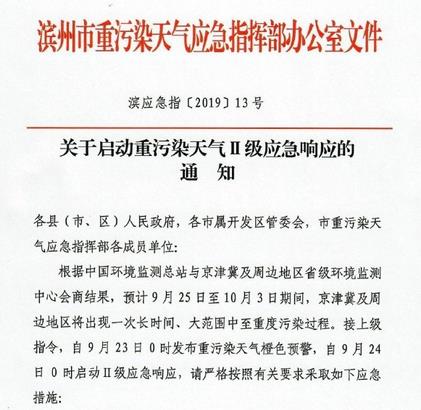 滨州市重污染天气应急指挥部办公室文件

滨应急指〔2019〕13号

关于启动重污染天气Ⅱ级应急响应的
通 知

各县（市、区）人民政府，各市属开发区管委会，市重污染天气应急指挥部各成员单位：

根据中国环境监测总站与京津冀及周边地区省级环境监测中心会商结果，预计9月25日至10月3日期间，京津冀及周边地区将出现一次长时间、大范围中至重度污染过程。接上级指令，自9月23日0时发布重污染天气橙色预警，自9月24日0时启动Ⅱ级应急响应，请严格按照有关要求采取如下应急措施：